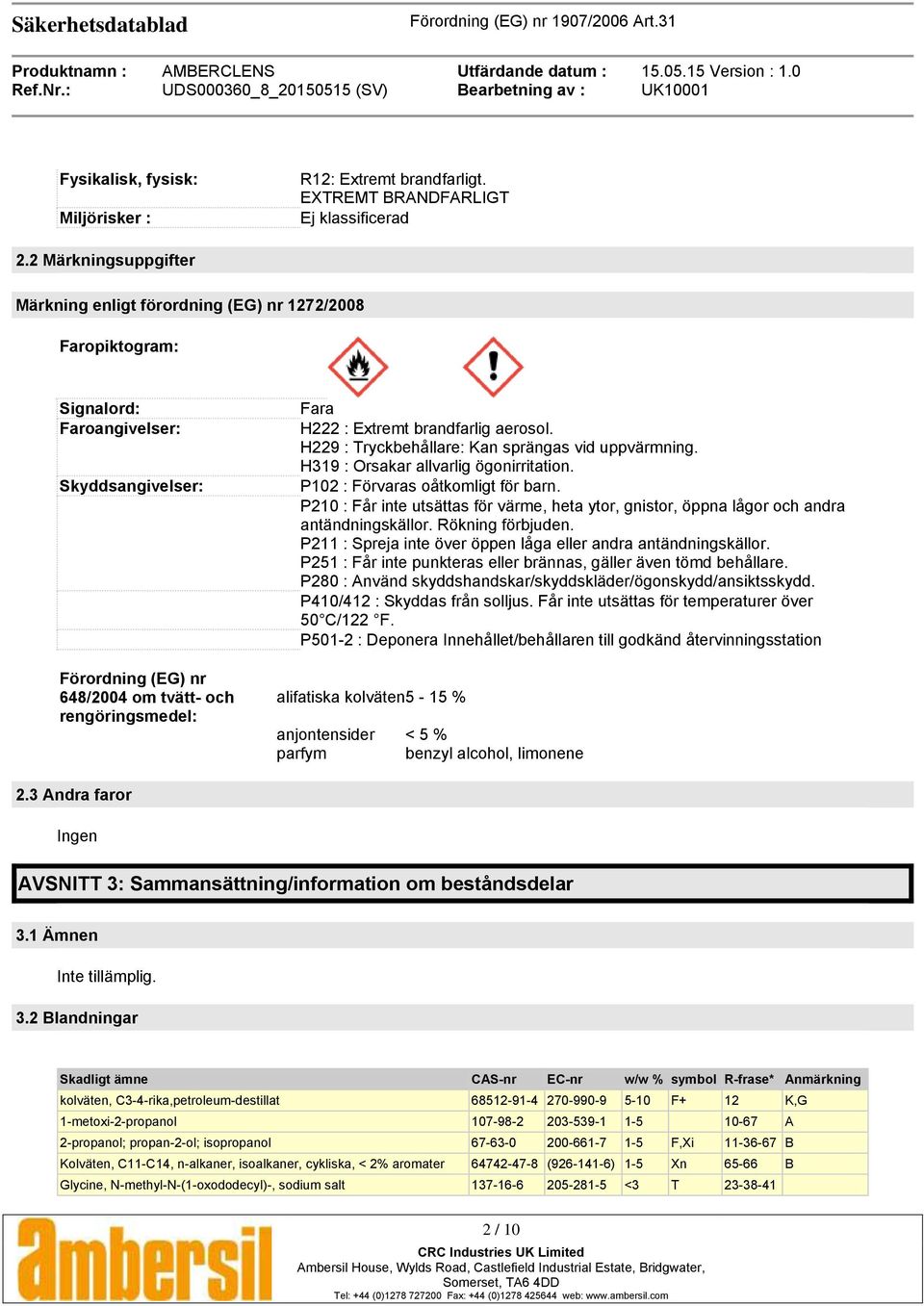 Säkerhetsdatablad
Förordning (EG) nr 1907/2006 Art.31

Produktnamn : AMBERCLENS
Ref.Nr.: UDS000360_8_20150515 (SV)
Utfärdande datum : 15.05.15 Version : 1.0
Bearbetning av : UK10001

Fysikalisk, fysisk: R12: Extremt brandfarligt. EXTREMT BRANDFARLIGT
Miljörisker : Ej klassificerad

2.2 Märkningsuppgifter

Märkning enligt förordning (EG) nr 1272/2008

Faropiktogram:

Signalord: Fara
Faroangivelser: H222 : Extremt brandfarlig aerosol.
H229 : Tryckbehållare: Kan sprängas vid uppvärmning.
H319 : Orsakar allvarlig ögonirritation.
Skyddsangivelser: P102 : Förvaras oåtkomligt för barn.
P210 : Får inte utsättas för värme, heta ytor, gnistor, öppna lågor och andra antändningskällor. Rökning förbjuden.
P211 : Spreja inte över öppen låga eller andra antändningskällor.
P251 : Får inte punkteras eller brännas, gäller även tömd behållare.
P280 : Använd skyddshandskar/skyddskläder/ögonskydd/ansiktsskydd.
P410/412 : Skyddas från solljus. Får inte utsättas för temperaturer över 50°C/122 °F.
P501-2 : Deponera Innehållet/behållaren till godkänd återvinningsstation

Förordning (EG) nr 648/2004 om tvätt- och rengöringsmedel: alifatiska kolväten5 - 15 %
anjontensider < 5 %
parfym benzyl alcohol, limonene

2.3 Andra faror

Ingen

AVSNITT 3: Sammansättning/information om beståndsdelar

3.1 Ämnen

Inte tillämplig.

3.2 Blandningar

| Skadligt ämne | CAS-nr | EC-nr | w/w % | symbol | R-frase* | Anmärkning |
|---|---|---|---|---|---|---|
| kolväten, C3-4-rika,petroleum-destillat | 68512-91-4 | 270-990-9 | 5-10 | F+ | 12 | K,G |
| 1-metoxi-2-propanol | 107-98-2 | 203-539-1 | 1-5 | | 10-67 | A |
| 2-propanol; propan-2-ol; isopropanol | 67-63-0 | 200-661-7 | 1-5 | F,Xi | 11-36-67 | B |
| Kolväten, C11-C14, n-alkaner, isoalkaner, cykliska, < 2% aromater | 64742-47-8 | (926-141-6) | 1-5 | Xn | 65-66 | B |
| Glycine, N-methyl-N-(1-oxododecyl)-, sodium salt | 137-16-6 | 205-281-5 | <3 | T | 23-38-41 | |

ambersil
2 / 10
CRC Industries UK Limited
Ambersil House, Wylds Road, Castlefield Industrial Estate, Bridgwater, Somerset, TA6 4DD
Tel: +44 (0)1278 727200 Fax: +44 (0)1278 425644 web: www.ambersil.com